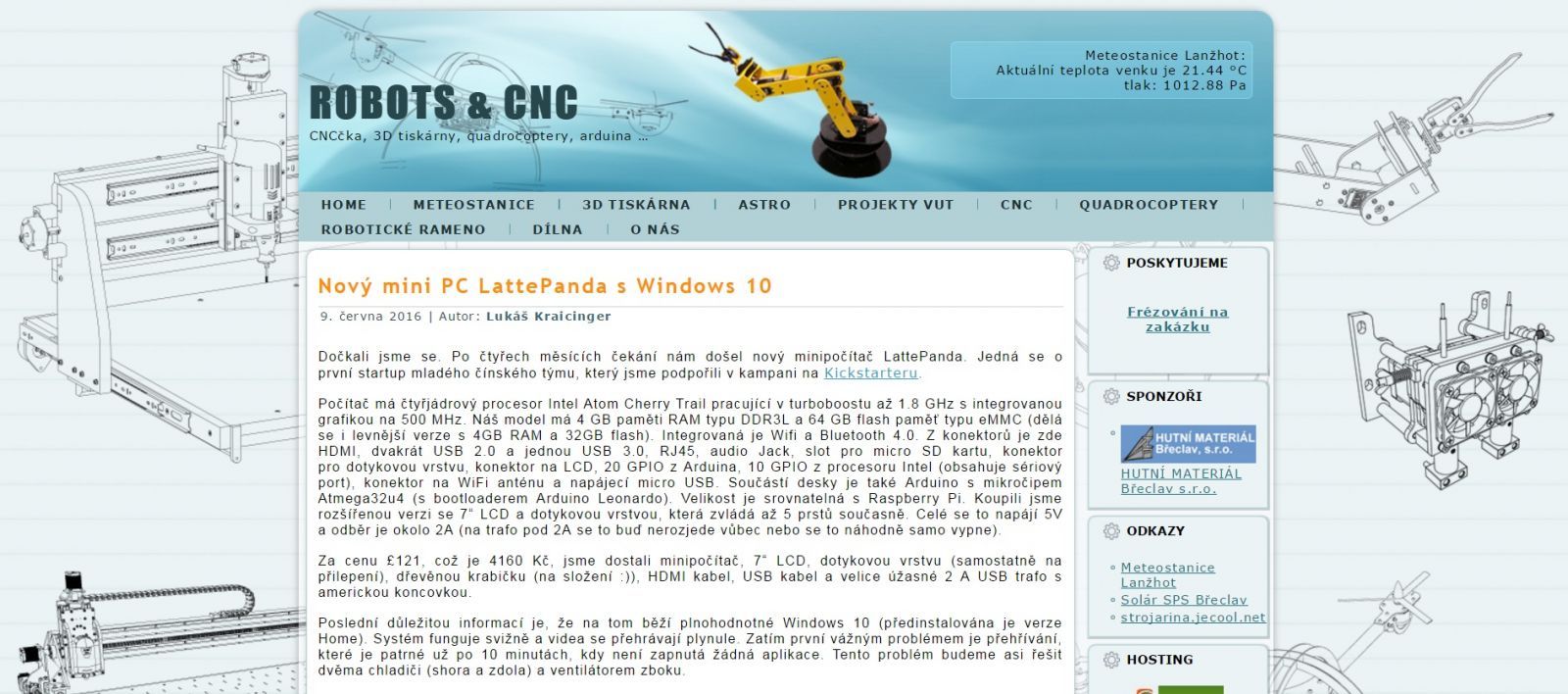 ROBOTS & CNC

CNCčka, 3D tiskárny, quadrocoptery, arduina ...

Meteostanice Lanžhot:
Aktuální teplota venku je 21.44 °C
tlak: 1012.88 Pa

HOME | METEOSTANICE | 3D TISKÁRNA | ASTRO | PROJEKTY VUT | CNC | QUADROCOPTERY | ROBOTICKÉ RAMENO | DÍLNA | O NÁS

Nový mini PC LattePanda s Windows 10

9. června 2016 | Autor: Lukáš Kraicinger

Dočkali jsme se. Po čtyřech měsících čekání nám došel nový minipočítač LattePanda. Jedná se o první startup mladého čínského týmu, který jsme podpořili v kampani na Kickstarteru.

Počítač má čtyřjádrový procesor Intel Atom Cherry Trail pracující v turboboostu až 1.8 GHz s integrovanou grafikou na 500 MHz. Náš model má 4 GB paměti RAM typu DDR3L a 64 GB flash paměť typu eMMC (dělá se i levnější verze s 4GB RAM a 32GB flash). Integrovaná je Wifi a Bluetooth 4.0. Z konektorů je zde HDMI, dvakrát USB 2.0 a jednou USB 3.0, RJ45, audio Jack, slot pro micro SD kartu, konektor pro dotykovou vrstvu, konektor na LCD, 20 GPIO z Arduina, 10 GPIO z procesoru Intel (obsahuje sériový port), konektor na WiFi anténu a napájecí micro USB. Součástí desky je také Arduino s mikročipem Atmega32u4 (s bootloaderem Arduino Leonardo). Velikost je srovnatelná s Raspberry Pi. Koupili jsme rozšířenou verzi se 7" LCD a dotykovou vrstvou, která zvládá až 5 prstů současně. Celé se to napájí 5V a odběr je okolo 2A (na trafo pod 2A se to buď nerozjede vůbec nebo se to náhodně samo vypne).

Za cenu £121, což je 4160 Kč, jsme dostali minipočítač, 7" LCD, dotykovou vrstvu (samostatně na přilepení), dřevěnou krabičku (na složení :)), HDMI kabel, USB kabel a velice úžasné 2 A USB trafo s americkou koncovkou.

Poslední důležitou informací je, že na tom běží plnohodnotné Windows 10 (předinstalována je verze Home). Systém funguje svižně a videa se přehrávají plynule. Zatím první vážným problémem je přehřívání, které je patrné už po 10 minutách, kdy není zapnutá žádná aplikace. Tento problém budeme asi řešit dvěma chladiči (shora a zdola) a ventilátorem zboku.

POSKYTUJEME

Frézování na zakázku

SPONZOŘI

HUTNÍ MATERIÁL Břeclav, s.r.o.

HUTNÍ MATERIÁL Břeclav s.r.o.

ODKAZY

Meteostanice Lanžhot
Solár SPS Břeclav
strojarina.jecool.net

HOSTING